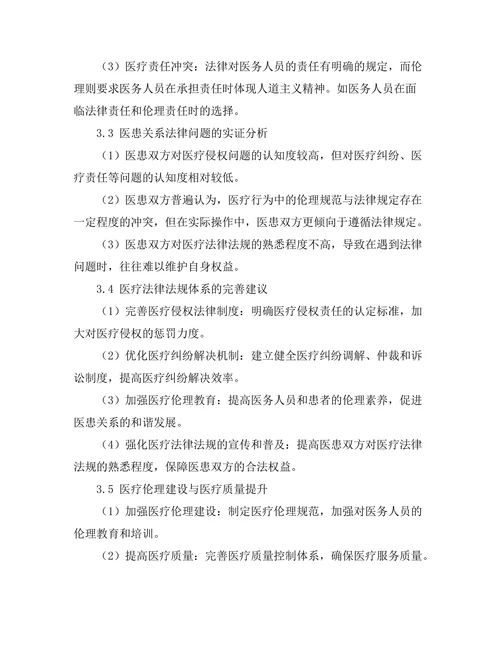 （3）医疗责任冲突：法律对医务人员的责任有明确的规定，而伦理则要求医务人员在承担责任时体现人道主义精神。如医务人员在面临法律责任和伦理责任时的选择。

3.3 医患关系法律问题的实证分析

（1）医患双方对医疗侵权问题的认知度较高，但对医疗纠纷、医疗责任等问题的认知度相对较低。

（2）医患双方普遍认为，医疗行为中的伦理规范与法律规定存在一定程度的冲突，但在实际操作中，医患双方更倾向于遵循法律规定。

（3）医患双方对医疗法律法规的熟悉程度不高，导致在遇到法律问题时，往往难以维护自身权益。

3.4 医疗法律法规体系的完善建议

（1）完善医疗侵权法律制度：明确医疗侵权责任的认定标准，加大对医疗侵权的惩罚力度。

（2）优化医疗纠纷解决机制：建立健全医疗纠纷调解、仲裁和诉讼制度，提高医疗纠纷解决效率。

（3）加强医疗伦理教育：提高医务人员和患者的伦理素养，促进医患关系的和谐发展。

（4）强化医疗法律法规的宣传和普及：提高医患双方对医疗法律法规的熟悉程度，保障医患双方的合法权益。

3.5 医疗伦理建设与医疗质量提升

（1）加强医疗伦理建设：制定医疗伦理规范，加强对医务人员的伦理教育和培训。

（2）提高医疗质量：完善医疗质量控制体系，确保医疗服务质量。